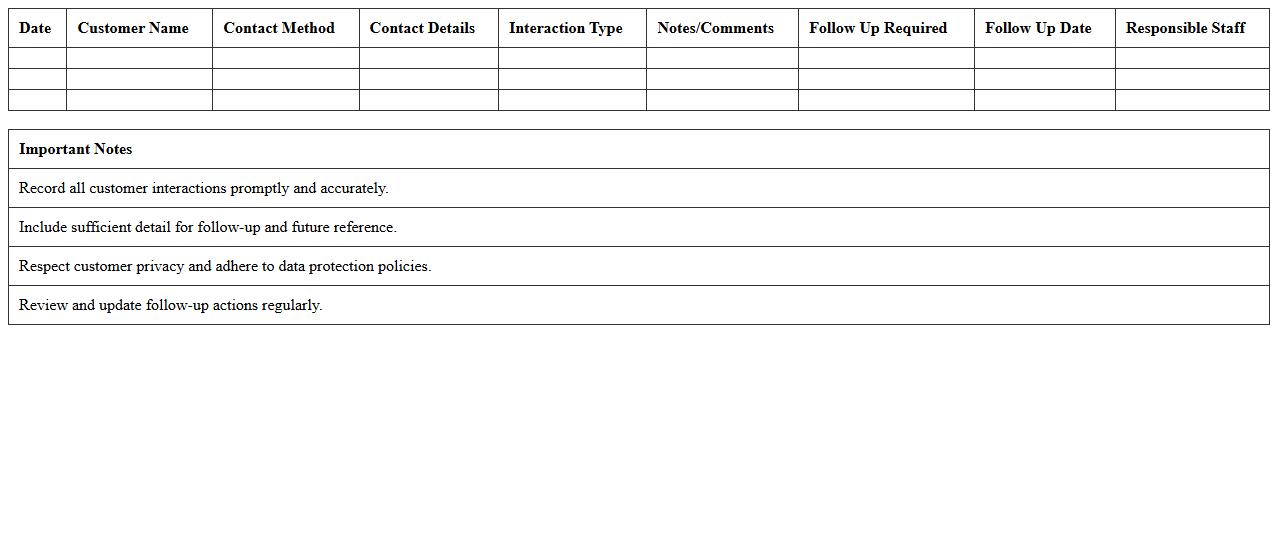 | Date | Customer Name | Contact Method | Contact Details | Interaction Type | Notes/Comments | Follow Up Required | Follow Up Date | Responsible Staff |
|---|---|---|---|---|---|---|---|---|
| | | | | | | | | |
| | | | | | | | | |
| | | | | | | | | |

| Important Notes |
|---|
| Record all customer interactions promptly and accurately. |
| Include sufficient detail for follow-up and future reference. |
| Respect customer privacy and adhere to data protection policies. |
| Review and update follow-up actions regularly. |